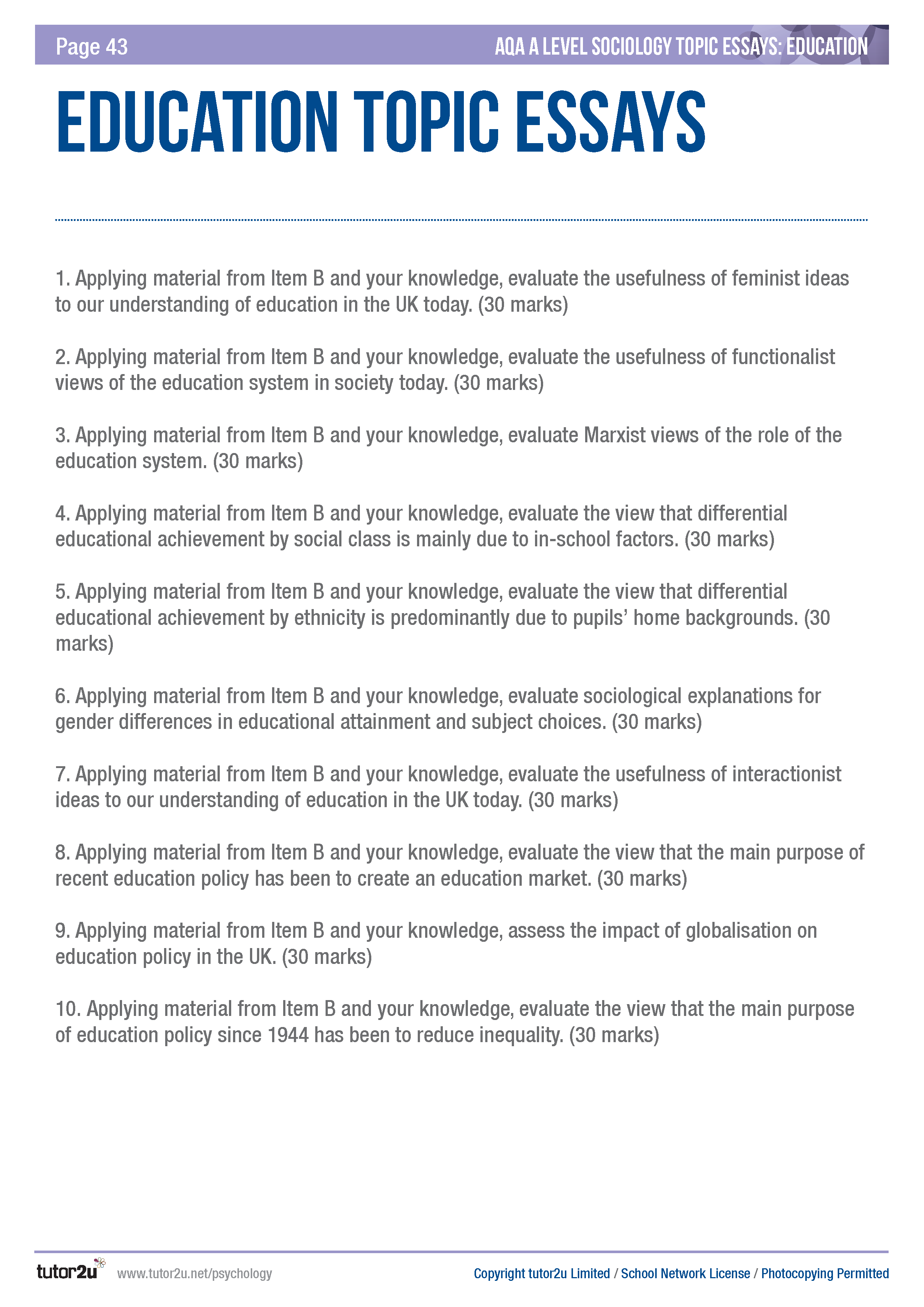 Page 43

AQA A LEVEL SOCIOLOGY TOPIC ESSAYS: EDUCATION

EDUCATION TOPIC ESSAYS

1. Applying material from Item B and your knowledge, evaluate the usefulness of feminist ideas to our understanding of education in the UK today. (30 marks)

2. Applying material from Item B and your knowledge, evaluate the usefulness of functionalist views of the education system in society today. (30 marks)

3. Applying material from Item B and your knowledge, evaluate Marxist views of the role of the education system. (30 marks)

4. Applying material from Item B and your knowledge, evaluate the view that differential educational achievement by social class is mainly due to in-school factors. (30 marks)

5. Applying material from Item B and your knowledge, evaluate the view that differential educational achievement by ethnicity is predominantly due to pupils' home backgrounds. (30 marks)

6. Applying material from Item B and your knowledge, evaluate sociological explanations for gender differences in educational attainment and subject choices. (30 marks)

7. Applying material from Item B and your knowledge, evaluate the usefulness of interactionist ideas to our understanding of education in the UK today. (30 marks)

8. Applying material from Item B and your knowledge, evaluate the view that the main purpose of recent education policy has been to create an education market. (30 marks)

9. Applying material from Item B and your knowledge, assess the impact of globalisation on education policy in the UK. (30 marks)

10. Applying material from Item B and your knowledge, evaluate the view that the main purpose of education policy since 1944 has been to reduce inequality. (30 marks)

tutor2u www.tutor2u.net/psychology

Copyright tutor2u Limited / School Network License / Photocopying Permitted